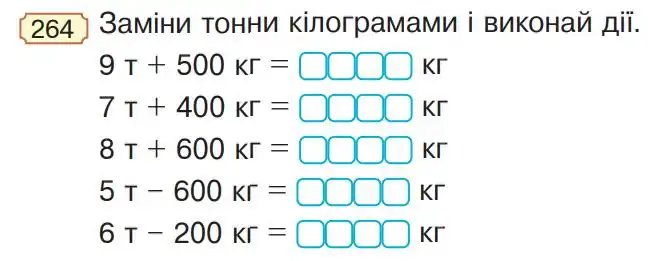 264 Заміни тонни кілограмами і виконай дії.

9 т + 500 кг = □□□□ кг

7 т + 400 кг = □□□□ кг

8 т + 600 кг = □□□□ кг

5 т − 600 кг = □□□□ кг

6 т − 200 кг = □□□□ кг